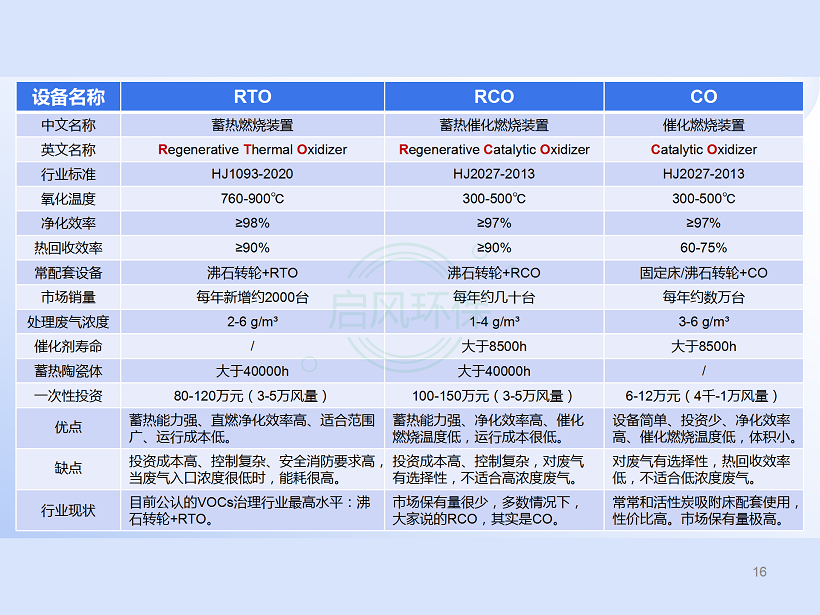 | 设备名称 | RTO | RCO | CO |
|---|---|---|---|
| 中文名称 | 蓄热燃烧装置 | 蓄热催化燃烧装置 | 催化燃烧装置 |
| 英文名称 | Regenerative Thermal Oxidizer | Regenerative Catalytic Oxidizer | Catalytic Oxidizer |
| 行业标准 | HJ1093-2020 | HJ2027-2013 | HJ2027-2013 |
| 氧化温度 | 760-900℃ | 300-500℃ | 300-500℃ |
| 净化效率 | ≥98% | ≥97% | ≥97% |
| 热回收效率 | ≥90% | ≥90% | 60-75% |
| 常配套设备 | 沸石转轮+RTO | 沸石转轮+RCO | 固定床/沸石转轮+CO |
| 市场销量 | 每年新增约2000台 | 每年约几十台 | 每年约数万台 |
| 处理废气浓度 | 2-6 g/m³ | 1-4 g/m³ | 3-6 g/m³ |
| 催化剂寿命 | / | 大于8500h | 大于8500h |
| 蓄热陶瓷体 | 大于40000h | 大于40000h | / |
| 一次性投资 | 80-120万元（3-5万风量） | 100-150万元（3-5万风量） | 6-12万元（4千-1万风量） |
| 优点 | 蓄热能力强、直燃净化效率高、适合范围广、运行成本低。 | 蓄热能力强、净化效率高、催化燃烧温度低，运行成本很低。 | 设备简单、投资少、净化效率高、催化燃烧温度低，体积小。 |
| 缺点 | 投资成本高、控制复杂、安全消防要求高，当废气入口浓度很低时，能耗很高。 | 投资成本高、控制复杂，对废气有选择性，不适合高浓度废气。 | 对废气有选择性，热回收效率低，不适合低浓度废气。 |
| 行业现状 | 目前公认的VOCs治理行业最高水平：沸石转轮+RTO。 | 市场保有量很少，多数情况下，大家说的RCO，其实是CO。 | 常常和活性炭吸附床配套使用，性价比高。市场保有量极高。 |

启风环保

16